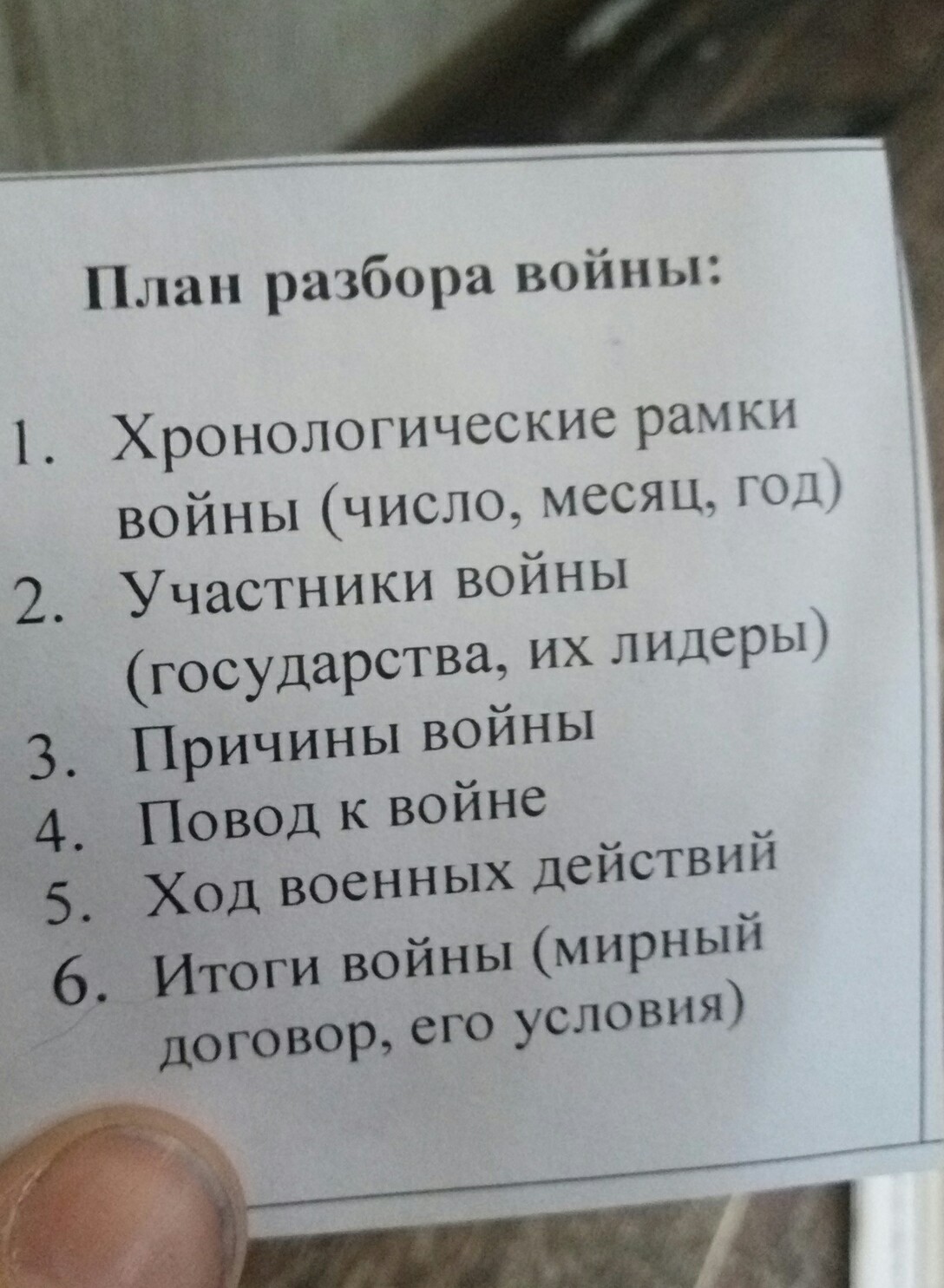 План разбора войны:

1. Хронологические рамки войны (число, месяц, год)
2. Участники войны (государства, их лидеры)
3. Причины войны
4. Повод к войне
5. Ход военных действий
6. Итоги войны (мирный договор, его условия)